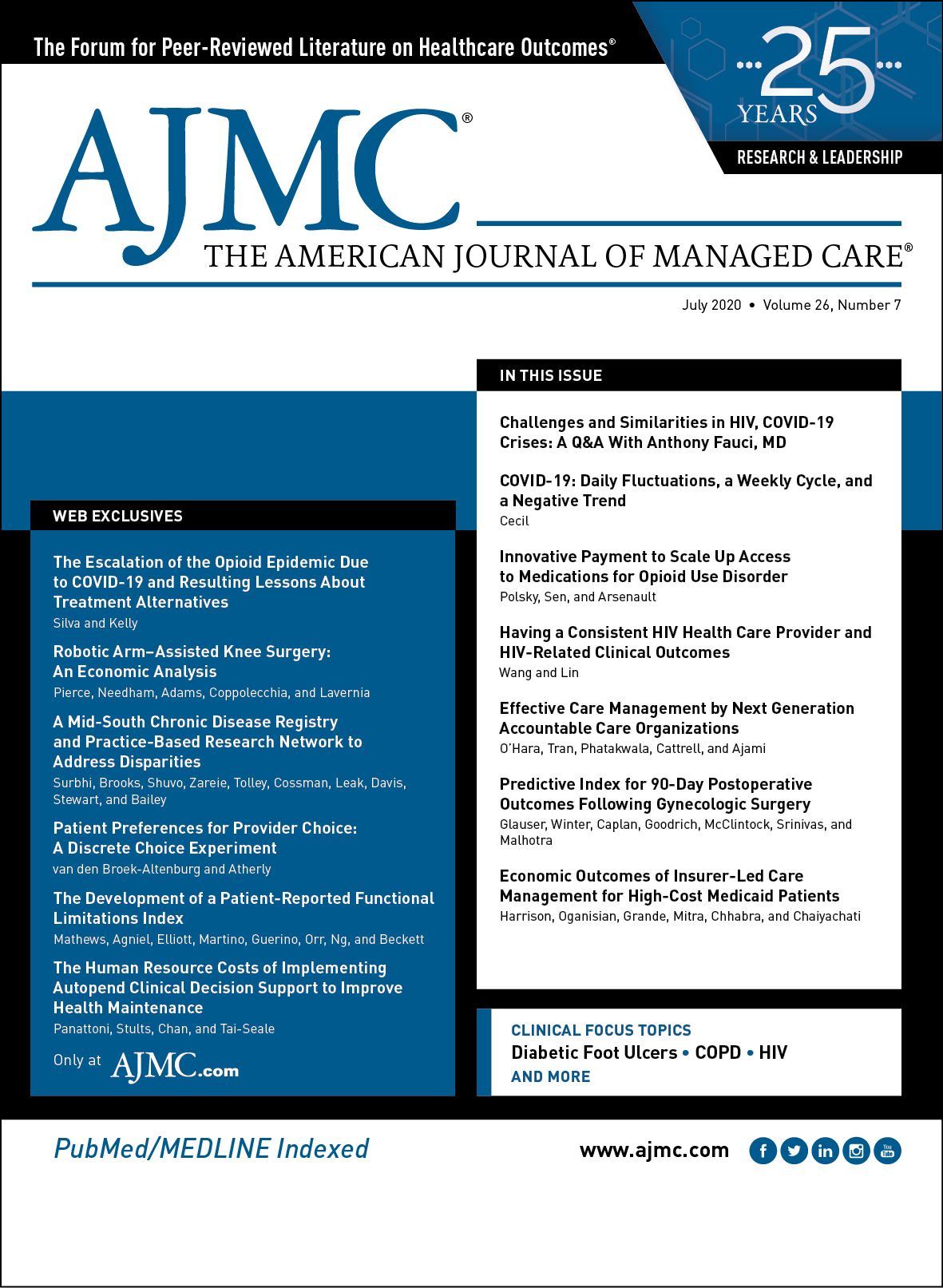 The Forum for Peer-Reviewed Literature on Healthcare Outcomes®

25 YEARS

RESEARCH & LEADERSHIP

AJMC®

THE AMERICAN JOURNAL OF MANAGED CARE®

July 2020 • Volume 26, Number 7

WEB EXCLUSIVES

The Escalation of the Opioid Epidemic Due to COVID-19 and Resulting Lessons About Treatment Alternatives
Silva and Kelly

Robotic Arm–Assisted Knee Surgery: An Economic Analysis
Pierce, Needham, Adams, Coppolecchia, and Lavernia

A Mid-South Chronic Disease Registry and Practice-Based Research Network to Address Disparities
Surbhi, Brooks, Shuvo, Zareie, Tolley, Cossman, Leak, Davis, Stewart, and Bailey

Patient Preferences for Provider Choice: A Discrete Choice Experiment
van den Broek-Altenburg and Atherly

The Development of a Patient-Reported Functional Limitations Index
Mathews, Agniel, Elliott, Martino, Guerino, Orr, Ng, and Beckett

The Human Resource Costs of Implementing Autopend Clinical Decision Support to Improve Health Maintenance
Panattoni, Stults, Chan, and Tai-Seale

Only at AJMC.com

IN THIS ISSUE

Challenges and Similarities in HIV, COVID-19 Crises: A Q&A With Anthony Fauci, MD

COVID-19: Daily Fluctuations, a Weekly Cycle, and a Negative Trend
Cecil

Innovative Payment to Scale Up Access to Medications for Opioid Use Disorder
Polsky, Sen, and Arsenault

Having a Consistent HIV Health Care Provider and HIV-Related Clinical Outcomes
Wang and Lin

Effective Care Management by Next Generation Accountable Care Organizations
O'Hara, Tran, Phatakwala, Cattrell, and Ajami

Predictive Index for 90-Day Postoperative Outcomes Following Gynecologic Surgery
Glauser, Winter, Caplan, Goodrich, McClintock, Srinivas, and Malhotra

Economic Outcomes of Insurer-Led Care Management for High-Cost Medicaid Patients
Harrison, Oganisian, Grande, Mitra, Chhabra, and Chaiyachati

CLINICAL FOCUS TOPICS
Diabetic Foot Ulcers • COPD • HIV
AND MORE

PubMed/MEDLINE Indexed

www.ajmc.com